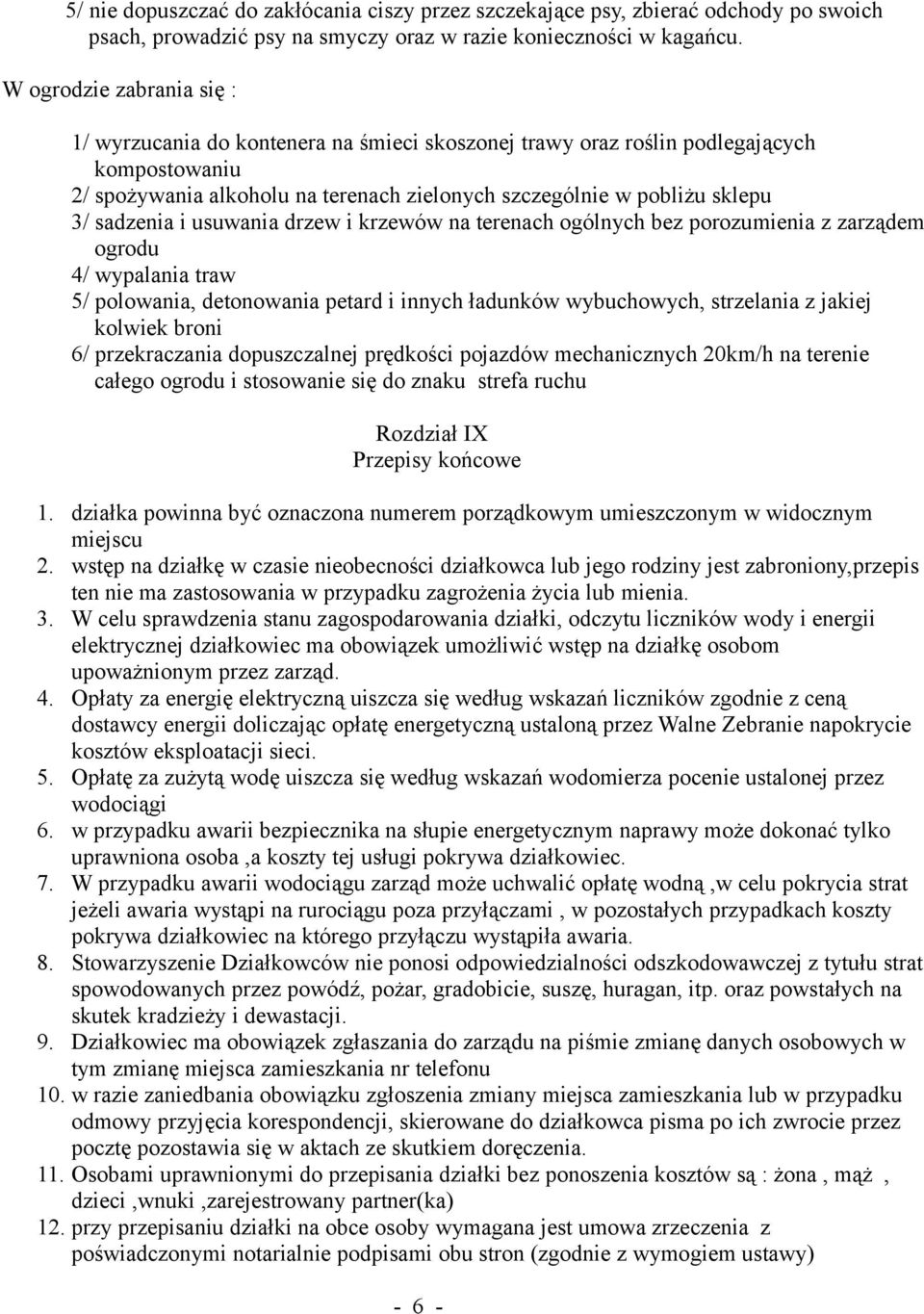 5/ nie dopuszczać do zakłócania ciszy przez szczekające psy, zbierać odchody po swoich psach, prowadzić psy na smyczy oraz w razie konieczności w kagańcu.

W ogrodzie zabrania się :

1/ wyrzucania do kontenera na śmieci skoszonej trawy oraz roślin podlegających kompostowaniu
2/ spożywania alkoholu na terenach zielonych szczególnie w pobliżu sklepu
3/ sadzenia i usuwania drzew i krzewów na terenach ogólnych bez porozumienia z zarządem ogrodu
4/ wypalania traw
5/ polowania, detonowania petard i innych ładunków wybuchowych, strzelania z jakiej kolwiek broni
6/ przekraczania dopuszczalnej prędkości pojazdów mechanicznych 20km/h na terenie całego ogrodu i stosowanie się do znaku strefa ruchu

Rozdział IX
Przepisy końcowe

1. działka powinna być oznaczona numerem porządkowym umieszczonym w widocznym miejscu
2. wstęp na działkę w czasie nieobecności działkowca lub jego rodziny jest zabroniony,przepis ten nie ma zastosowania w przypadku zagrożenia życia lub mienia.
3. W celu sprawdzenia stanu zagospodarowania działki, odczytu liczników wody i energii elektrycznej działkowiec ma obowiązek umożliwić wstęp na działkę osobom upoważnionym przez zarząd.
4. Opłaty za energię elektryczną uiszcza się według wskazań liczników zgodnie z ceną dostawcy energii doliczając opłatę energetyczną ustaloną przez Walne Zebranie napokrycie kosztów eksploatacji sieci.
5. Opłatę za zużytą wodę uiszcza się według wskazań wodomierza pocenie ustalonej przez wodociągi
6. w przypadku awarii bezpiecznika na słupie energetycznym naprawy może dokonać tylko uprawniona osoba ,a koszty tej usługi pokrywa działkowiec.
7. W przypadku awarii wodociągu zarząd może uchwalić opłatę wodną ,w celu pokrycia strat jeżeli awaria wystąpi na rurociągu poza przyłączami , w pozostałych przypadkach koszty pokrywa działkowiec na którego przyłączu wystąpiła awaria.
8. Stowarzyszenie Działkowców nie ponosi odpowiedzialności odszkodowawczej z tytułu strat spowodowanych przez powódź, pożar, gradobicie, suszę, huragan, itp. oraz powstałych na skutek kradzieży i dewastacji.
9. Działkowiec ma obowiązek zgłaszania do zarządu na piśmie zmianę danych osobowych w tym zmianę miejsca zamieszkania nr telefonu
10. w razie zaniedbania obowiązku zgłoszenia zmiany miejsca zamieszkania lub w przypadku odmowy przyjęcia korespondencji, skierowane do działkowca pisma po ich zwrocie przez pocztę pozostawia się w aktach ze skutkiem doręczenia.
11. Osobami uprawnionymi do przepisania działki bez ponoszenia kosztów są : żona , mąż , dzieci ,wnuki ,zarejestrowany partner(ka)
12. przy przepisaniu działki na obce osoby wymagana jest umowa zrzeczenia z poświadczonymi notarialnie podpisami obu stron (zgodnie z wymogiem ustawy)

- 6 -